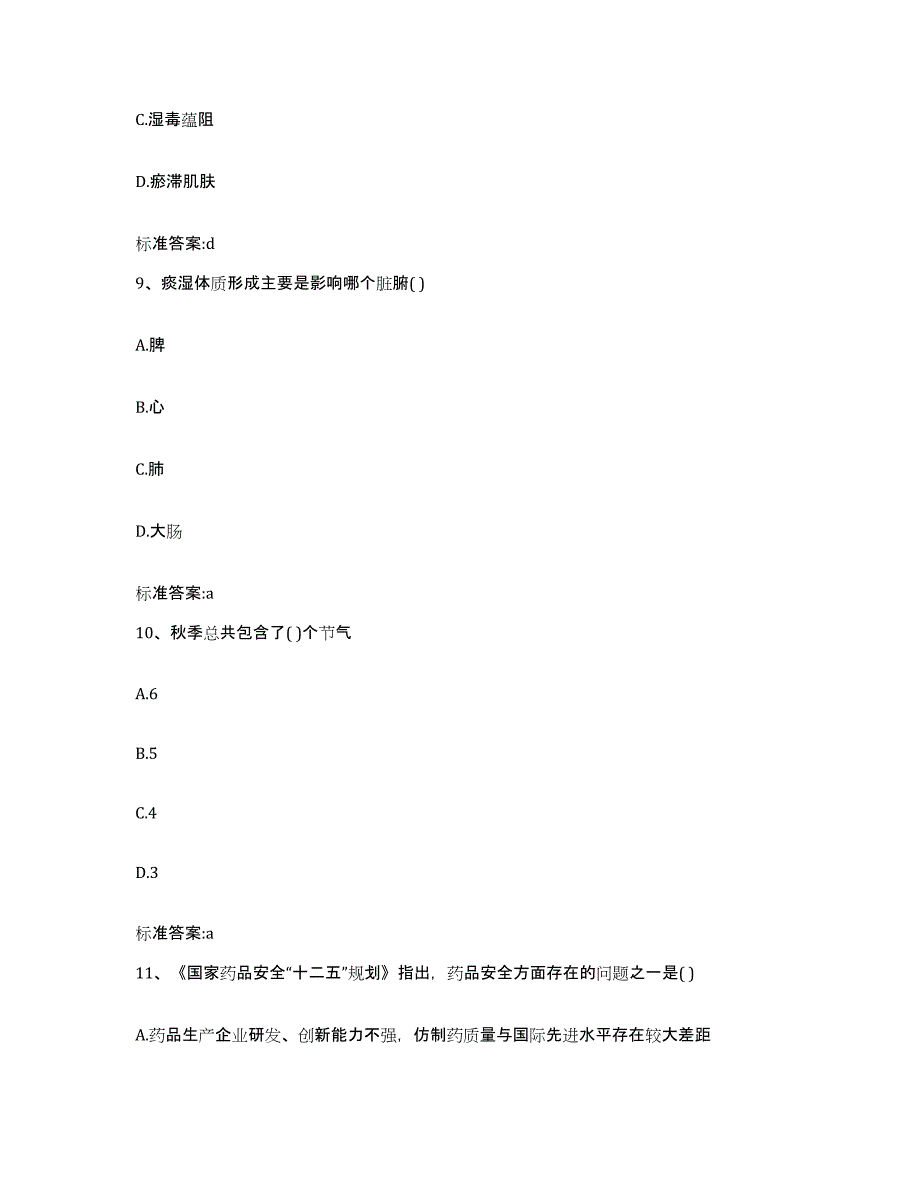 C.湿毒蕴阻

D.瘀滞肌肤

标准答案:d

9、痰湿体质形成主要是影响哪个脏腑( )

A.脾

B.心

C.肺

D.大肠

标准答案:a

10、秋季总共包含了( )个节气

A.6

B.5

C.4

D.3

标准答案:a

11、《国家药品安全“十二五”规划》指出，药品安全方面存在的问题之一是( )

A.药品生产企业研发、创新能力不强，仿制药质量与国际先进水平存在较大差距